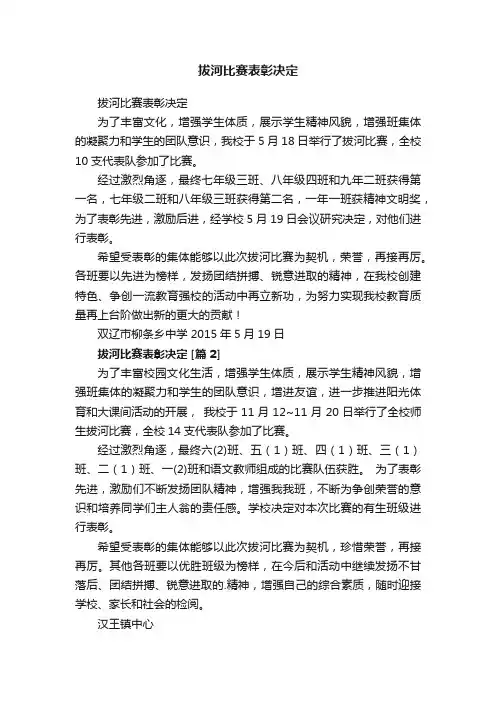 拔河比赛表彰决定

拔河比赛表彰决定

为了丰富文化，增强学生体质，展示学生精神风貌，增强班集体的凝聚力和学生的团队意识，我校于 5 月 18 日举行了拔河比赛，全校 10 支代表队参加了比赛。

经过激烈角逐，最终七年级三班、八年级四班和九年二班获得第一名，七年级二班和八年级三班获得第二名，一年一班获精神文明奖，为了表彰先进，激励后进，经学校 5 月 19 日会议研究决定，对他们进行表彰。

希望受表彰的集体能够以此次拔河比赛为契机，荣誉，再接再厉。各班要以先进为榜样，发扬团结拼搏、锐意进取的精神，在我校创建特色、争创一流教育强校的活动中再立新功，为努力实现我校教育质量再上台阶做出新的更大的贡献！

双辽市柳条乡中学 2015 年 5 月 19 日

拔河比赛表彰决定 [篇 2]

为了丰富校园文化生活，增强学生体质，展示学生精神风貌，增强班集体的凝聚力和学生的团队意识，增进友谊，进一步推进阳光体育和大课间活动的开展， 我校于 11 月 12~11 月 20 日举行了全校师生拔河比赛，全校 14 支代表队参加了比赛。

经过激烈角逐，最终六(2)班、五（1）班、四（1）班、三（1）班、二（1）班、一(2)班和语文教师组成的比赛队伍获胜。 为了表彰先进，激励们不断发扬团队精神，增强我我班，不断为争创荣誉的意识和培养同学们主人翁的责任感。学校决定对本次比赛的有生班级进行表彰。

希望受表彰的集体能够以此次拔河比赛为契机，珍惜荣誉，再接再厉。其他各班要以优胜班级为榜样，在今后和活动中继续发扬不甘落后、团结拼搏、锐意进取的.精神，增强自己的综合素质，随时迎接学校、家长和社会的检阅。

汉王镇中心